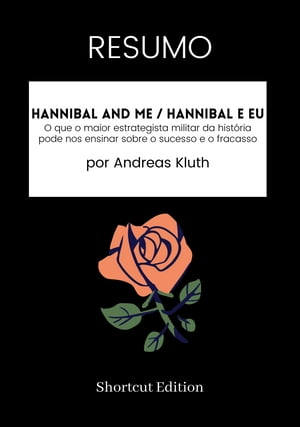 RESUMO

HANNIBAL AND ME / HANNIBAL E EU
O que o maior estrategista militar da história pode nos ensinar sobre o sucesso e o fracasso

por Andreas Kluth

Shortcut Edition